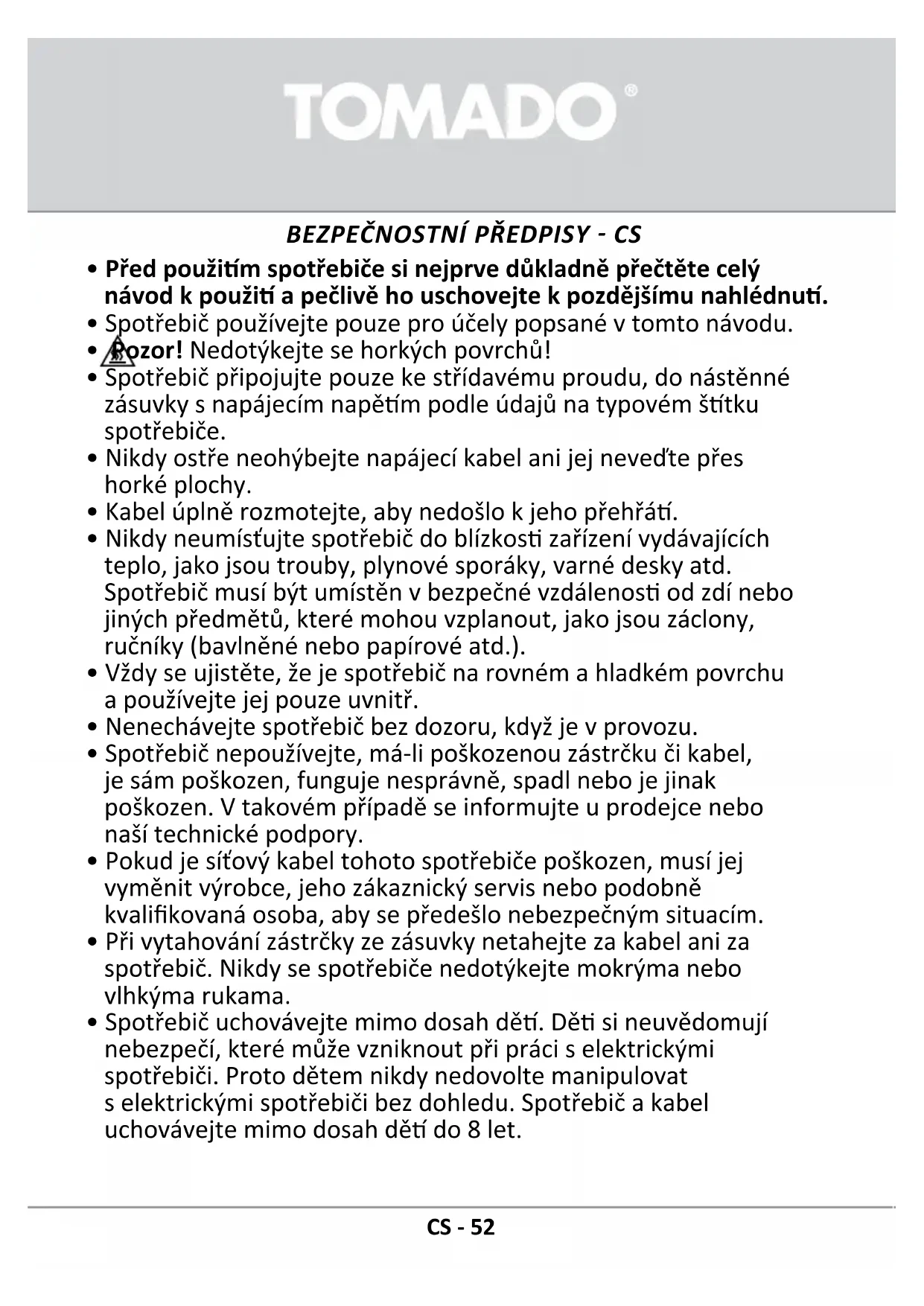 TOMADO®

BEZPEČNOSTNÍ PŘEDPISY - CS

• Před použitím spotřebiče si nejprve důkladně přečtěte celý návod k použití a pečlivě ho uschovejte k pozdějšímu nahlédnutí.
• Spotřebič používejte pouze pro účely popsané v tomto návodu.
• Pozor! Nedotýkejte se horkých povrchů!
• Spotřebič připojujte pouze ke střídavému proudu, do nástěnné zásuvky s napájecím napětím podle údajů na typovém štítku spotřebiče.
• Nikdy ostře neohýbejte napájecí kabel ani jej neveďte přes horké plochy.
• Kabel úplně rozmotejte, aby nedošlo k jeho přehřátí.
• Nikdy neumísťujte spotřebič do blízkosti zařízení vydávajících teplo, jako jsou trouby, plynové sporáky, varné desky atd. Spotřebič musí být umístěn v bezpečné vzdálenosti od zdí nebo jiných předmětů, které mohou vzplanout, jako jsou záclony, ručníky (bavlněné nebo papírové atd.).
• Vždy se ujistěte, že je spotřebič na rovném a hladkém povrchu a používejte jej pouze uvnitř.
• Nenechávejte spotřebič bez dozoru, když je v provozu.
• Spotřebič nepoužívejte, má-li poškozenou zástrčku či kabel, je sám poškozen, funguje nesprávně, spadl nebo je jinak poškozen. V takovém případě se informujte u prodejce nebo naší technické podpory.
• Pokud je síťový kabel tohoto spotřebiče poškozen, musí jej vyměnit výrobce, jeho zákaznický servis nebo podobně kvalifikovaná osoba, aby se předešlo nebezpečným situacím.
• Při vytahování zástrčky ze zásuvky netahejte za kabel ani za spotřebič. Nikdy se spotřebiče nedotýkejte mokrýma nebo vlhkýma rukama.
• Spotřebič uchovávejte mimo dosah dětí. Děti si neuvědomují nebezpečí, které může vzniknout při práci s elektrickými spotřebiči. Proto dětem nikdy nedovolte manipulovat s elektrickými spotřebiči bez dohledu. Spotřebič a kabel uchovávejte mimo dosah dětí do 8 let.

CS - 52